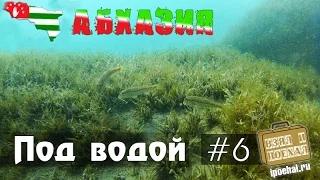 АБХАЗИЯ

Под водой

#6

ВЗЯЛ И ПОЕХАЛ

ipoehal.ru